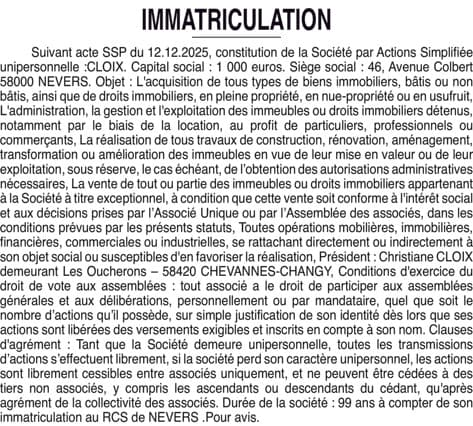 IMMATRICULATION

Suivant acte SSP du 12.12.2025, constitution de la Société par Actions Simplifiée unipersonnelle :CLOIX. Capital social : 1 000 euros. Siège social : 46, Avenue Colbert 58000 NEVERS. Objet : L'acquisition de tous types de biens immobiliers, bâtis ou non bâtis, ainsi que de droits immobiliers, en pleine propriété, en nue-propriété ou en usufruit, L'administration, la gestion et l'exploitation des immeubles ou droits immobiliers détenus, notamment par le biais de la location, au profit de particuliers, professionnels ou commerçants, La réalisation de tous travaux de construction, rénovation, aménagement, transformation ou amélioration des immeubles en vue de leur mise en valeur ou de leur exploitation, sous réserve, le cas échéant, de l'obtention des autorisations administratives nécessaires, La vente de tout ou partie des immeubles ou droits immobiliers appartenant à la Société à titre exceptionnel, à condition que cette vente soit conforme à l'intérêt social et aux décisions prises par l'Associé Unique ou par l'Assemblée des associés, dans les conditions prévues par les présents statuts, Toutes opérations mobilières, immobilières, financières, commerciales ou industrielles, se rattachant directement ou indirectement à son objet social ou susceptibles d'en favoriser la réalisation, Président : Christiane CLOIX demeurant Les Oucherons – 58420 CHEVANNES-CHANGY, Conditions d'exercice du droit de vote aux assemblées : tout associé a le droit de participer aux assemblées générales et aux délibérations, personnellement ou par mandataire, quel que soit le nombre d'actions qu'il possède, sur simple justification de son identité dès lors que ses actions sont libérées des versements exigibles et inscrits en compte à son nom. Clauses d'agrément : Tant que la Société demeure unipersonnelle, toutes les transmissions d'actions s'effectuent librement, si la société perd son caractère unipersonnel, les actions sont librement cessibles entre associés uniquement, et ne peuvent être cédées à des tiers non associés, y compris les ascendants ou descendants du cédant, qu'après agrément de la collectivité des associés. Durée de la société : 99 ans à compter de son immatriculation au RCS de NEVERS .Pour avis.